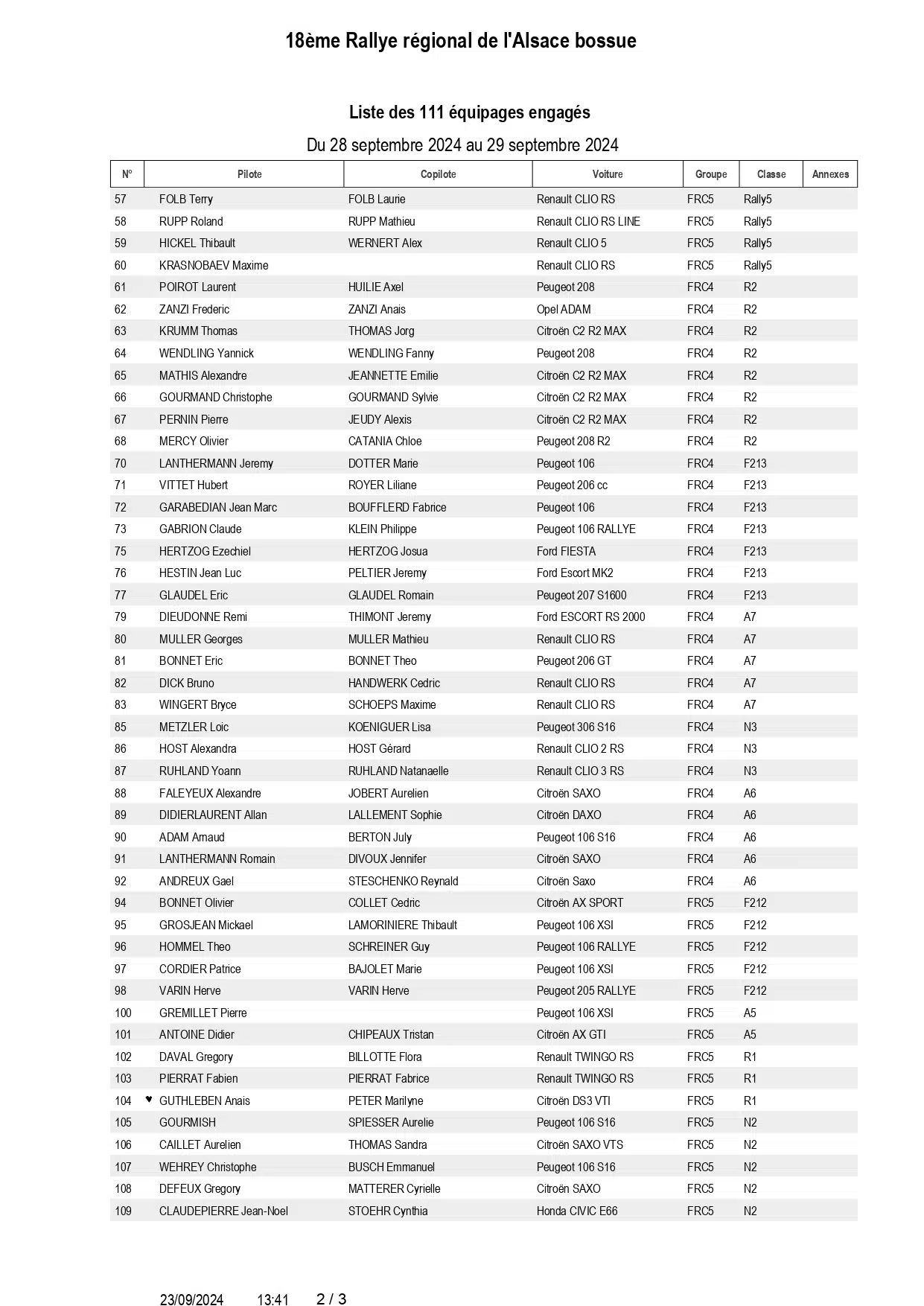 18ème Rallye régional de l'Alsace bossue

Liste des 111 équipages engagés

Du 28 septembre 2024 au 29 septembre 2024

| N° | Pilote | Copilote | Voiture | Groupe | Classe | Annexes |
|---|---|---|---|---|---|---|
| 57 | FOLB Terry | FOLB Laurie | Renault CLIO RS | FRC5 | Rally5 | |
| 58 | RUPP Roland | RUPP Mathieu | Renault CLIO RS LINE | FRC5 | Rally5 | |
| 59 | HICKEL Thibault | WERNERT Alex | Renault CLIO 5 | FRC5 | Rally5 | |
| 60 | KRASNOBAEV Maxime | | Renault CLIO RS | FRC5 | Rally5 | |
| 61 | POIROT Laurent | HUILIE Axel | Peugeot 208 | FRC4 | R2 | |
| 62 | ZANZI Frederic | ZANZI Anais | Opel ADAM | FRC4 | R2 | |
| 63 | KRUMM Thomas | THOMAS Jorg | Citroën C2 R2 MAX | FRC4 | R2 | |
| 64 | WENDLING Yannick | WENDLING Fanny | Peugeot 208 | FRC4 | R2 | |
| 65 | MATHIS Alexandre | JEANNETTE Emilie | Citroën C2 R2 MAX | FRC4 | R2 | |
| 66 | GOURMAND Christophe | GOURMAND Sylvie | Citroën C2 R2 MAX | FRC4 | R2 | |
| 67 | PERNIN Pierre | JEUDY Alexis | Citroën C2 R2 MAX | FRC4 | R2 | |
| 68 | MERCY Olivier | CATANIA Chloe | Peugeot 208 R2 | FRC4 | R2 | |
| 70 | LANTHERMANN Jeremy | DOTTER Marie | Peugeot 106 | FRC4 | F213 | |
| 71 | VITTET Hubert | ROYER Liliane | Peugeot 206 cc | FRC4 | F213 | |
| 72 | GARABEDIAN Jean Marc | BOUFFLERD Fabrice | Peugeot 106 | FRC4 | F213 | |
| 73 | GABRION Claude | KLEIN Philippe | Peugeot 106 RALLYE | FRC4 | F213 | |
| 75 | HERTZOG Ezechiel | HERTZOG Josua | Ford FIESTA | FRC4 | F213 | |
| 76 | HESTIN Jean Luc | PELTIER Jeremy | Ford Escort MK2 | FRC4 | F213 | |
| 77 | GLAUDEL Eric | GLAUDEL Romain | Peugeot 207 S1600 | FRC4 | F213 | |
| 79 | DIEUDONNE Remi | THIMONT Jeremy | Ford ESCORT RS 2000 | FRC4 | A7 | |
| 80 | MULLER Georges | MULLER Mathieu | Renault CLIO RS | FRC4 | A7 | |
| 81 | BONNET Eric | BONNET Theo | Peugeot 206 GT | FRC4 | A7 | |
| 82 | DICK Bruno | HANDWERK Cedric | Renault CLIO RS | FRC4 | A7 | |
| 83 | WINGERT Bryce | SCHOEPS Maxime | Renault CLIO RS | FRC4 | A7 | |
| 85 | METZLER Loic | KOENIGUER Lisa | Peugeot 306 S16 | FRC4 | N3 | |
| 86 | HOST Alexandra | HOST Gérard | Renault CLIO 2 RS | FRC4 | N3 | |
| 87 | RUHLAND Yoann | RUHLAND Natanaelle | Renault CLIO 3 RS | FRC4 | N3 | |
| 88 | FALEYEUX Alexandre | JOBERT Aurelien | Citroën SAXO | FRC4 | A6 | |
| 89 | DIDIERLAURENT Allan | LALLEMENT Sophie | Citroën DAXO | FRC4 | A6 | |
| 90 | ADAM Arnaud | BERTON July | Peugeot 106 S16 | FRC4 | A6 | |
| 91 | LANTHERMANN Romain | DIVOUX Jennifer | Citroën SAXO | FRC4 | A6 | |
| 92 | ANDREUX Gael | STESCHENKO Reynald | Citroën Saxo | FRC4 | A6 | |
| 94 | BONNET Olivier | COLLET Cedric | Citroën AX SPORT | FRC5 | F212 | |
| 95 | GROSJEAN Mickael | LAMORINIERE Thibault | Peugeot 106 XSI | FRC5 | F212 | |
| 96 | HOMMEL Theo | SCHREINER Guy | Peugeot 106 RALLYE | FRC5 | F212 | |
| 97 | CORDIER Patrice | BAJOLET Marie | Peugeot 106 XSI | FRC5 | F212 | |
| 98 | VARIN Herve | VARIN Herve | Peugeot 205 RALLYE | FRC5 | F212 | |
| 100 | GREMILLET Pierre | | Peugeot 106 XSI | FRC5 | A5 | |
| 101 | ANTOINE Didier | CHIPEAUX Tristan | Citroën AX GTI | FRC5 | A5 | |
| 102 | DAVAL Gregory | BILLOTTE Flora | Renault TWINGO RS | FRC5 | R1 | |
| 103 | PIERRAT Fabien | PIERRAT Fabrice | Renault TWINGO RS | FRC5 | R1 | |
| 104 | ♥ GUTHLEBEN Anais | PETER Marilyne | Citroën DS3 VTI | FRC5 | R1 | |
| 105 | GOURMISH | SPIESSER Aurelie | Peugeot 106 S16 | FRC5 | N2 | |
| 106 | CAILLET Aurelien | THOMAS Sandra | Citroën SAXO VTS | FRC5 | N2 | |
| 107 | WEHREY Christophe | BUSCH Emmanuel | Peugeot 106 S16 | FRC5 | N2 | |
| 108 | DEFEUX Gregory | MATTERER Cyrielle | Citroën SAXO | FRC5 | N2 | |
| 109 | CLAUDEPIERRE Jean-Noel | STOEHR Cynthia | Honda CIVIC E66 | FRC5 | N2 | |

23/09/2024 13:41 2 / 3